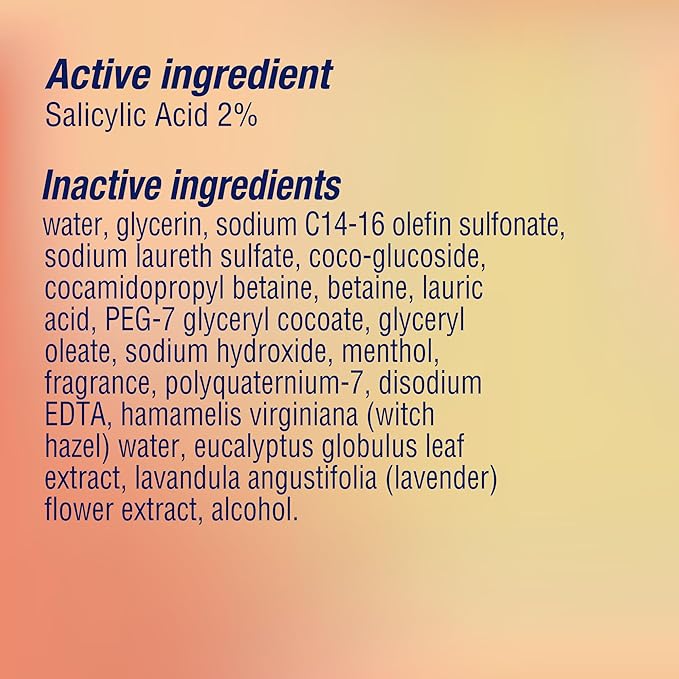 Active ingredient
Salicylic Acid 2%

Inactive ingredients
water, glycerin, sodium C14-16 olefin sulfonate, sodium laureth sulfate, coco-glucoside, cocamidopropyl betaine, betaine, lauric acid, PEG-7 glyceryl cocoate, glyceryl oleate, sodium hydroxide, menthol, fragrance, polyquaternium-7, disodium EDTA, hamamelis virginiana (witch hazel) water, eucalyptus globulus leaf extract, lavandula angustifolia (lavender) flower extract, alcohol.